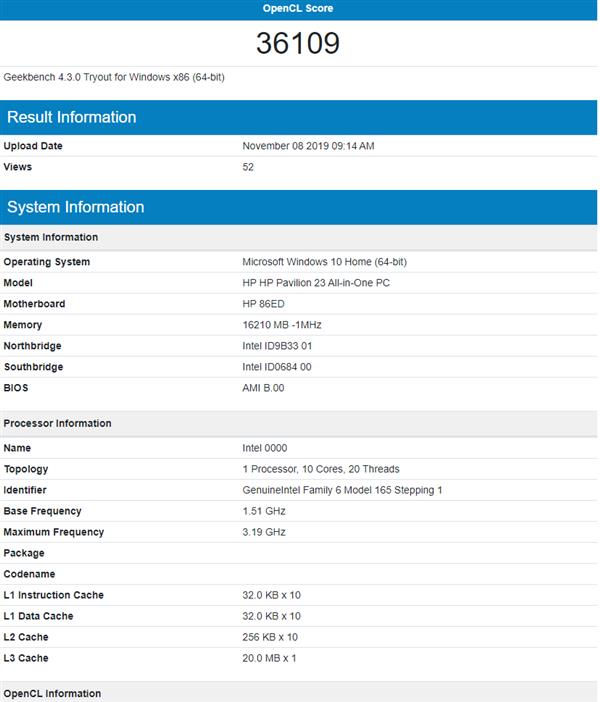 OpenCL Score

36109

Geekbench 4.3.0 Tryout for Windows x86 (64-bit)

Result Information

| Upload Date | November 08 2019 09:14 AM |
|---|---|
| Views | 52 |

System Information

System Information

| Operating System | Microsoft Windows 10 Home (64-bit) |
|---|---|
| Model | HP HP Pavilion 23 All-in-One PC |
| Motherboard | HP 86ED |
| Memory | 16210 MB -1MHz |
| Northbridge | Intel ID9B33 01 |
| Southbridge | Intel ID0684 00 |
| BIOS | AMI B.00 |

Processor Information

| Name | Intel 0000 |
|---|---|
| Topology | 1 Processor, 10 Cores, 20 Threads |
| Identifier | GenuineIntel Family 6 Model 165 Stepping 1 |
| Base Frequency | 1.51 GHz |
| Maximum Frequency | 3.19 GHz |
| Package | |
| Codename | |
| L1 Instruction Cache | 32.0 KB x 10 |
| L1 Data Cache | 32.0 KB x 10 |
| L2 Cache | 256 KB x 10 |
| L3 Cache | 20.0 MB x 1 |

OpenCL Information